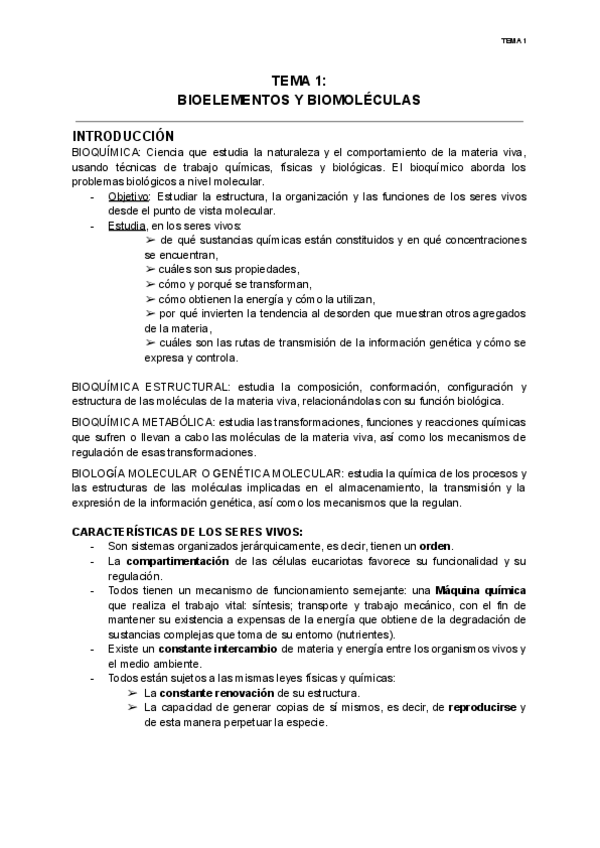 TEMA 1

TEMA 1:
BIOELEMENTOS Y BIOMOLÉCULAS

INTRODUCCIÓN
BIOQUÍMICA: Ciencia que estudia la naturaleza y el comportamiento de la materia viva, usando técnicas de trabajo químicas, físicas y biológicas. El bioquímico aborda los problemas biológicos a nivel molecular.
- Objetivo: Estudiar la estructura, la organización y las funciones de los seres vivos desde el punto de vista molecular.
- Estudia, en los seres vivos:
➢ de qué sustancias químicas están constituidos y en qué concentraciones se encuentran,
➢ cuáles son sus propiedades,
➢ cómo y porqué se transforman,
➢ cómo obtienen la energía y cómo la utilizan,
➢ por qué invierten la tendencia al desorden que muestran otros agregados de la materia,
➢ cuáles son las rutas de transmisión de la información genética y cómo se expresa y controla.

BIOQUÍMICA ESTRUCTURAL: estudia la composición, conformación, configuración y estructura de las moléculas de la materia viva, relacionándolas con su función biológica.

BIOQUÍMICA METABÓLICA: estudia las transformaciones, funciones y reacciones químicas que sufren o llevan a cabo las moléculas de la materia viva, así como los mecanismos de regulación de esas transformaciones.

BIOLOGÍA MOLECULAR O GENÉTICA MOLECULAR: estudia la química de los procesos y las estructuras de las moléculas implicadas en el almacenamiento, la transmisión y la expresión de la información genética, así como los mecanismos que la regulan.

CARACTERÍSTICAS DE LOS SERES VIVOS:
- Son sistemas organizados jerárquicamente, es decir, tienen un orden.
- La compartimentación de las células eucariotas favorece su funcionalidad y su regulación.
- Todos tienen un mecanismo de funcionamiento semejante: una Máquina química que realiza el trabajo vital: síntesis; transporte y trabajo mecánico, con el fin de mantener su existencia a expensas de la energía que obtiene de la degradación de sustancias complejas que toma de su entorno (nutrientes).
- Existe un constante intercambio de materia y energía entre los organismos vivos y el medio ambiente.
- Todos están sujetos a las mismas leyes físicas y químicas:
➢ La constante renovación de su estructura.
➢ La capacidad de generar copias de sí mismos, es decir, de reproducirse y de esta manera perpetuar la especie.